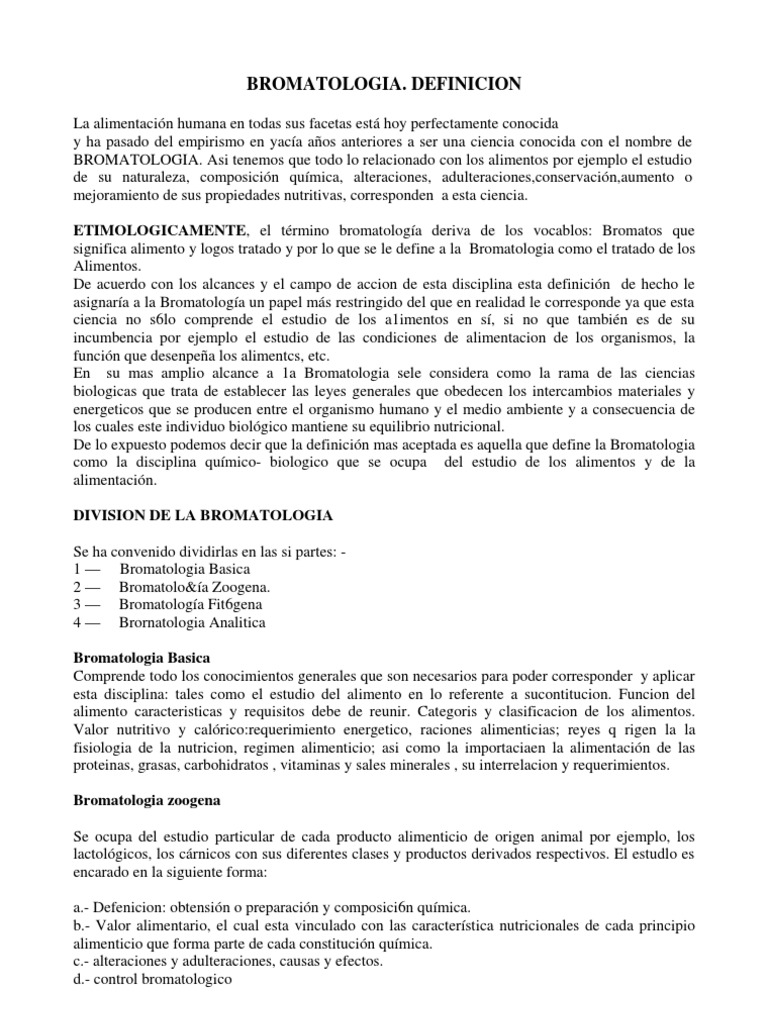 BROMATOLOGIA. DEFINICION

La alimentación humana en todas sus facetas está hoy perfectamente conocida y ha pasado del empirismo en yacía años anteriores a ser una ciencia conocida con el nombre de BROMATOLOGIA. Asi tenemos que todo lo relacionado con los alimentos por ejemplo el estudio de su naturaleza, composición química, alteraciones, adulteraciones,conservación,aumento o mejoramiento de sus propiedades nutritivas, corresponden a esta ciencia.

ETIMOLOGICAMENTE, el término bromatología deriva de los vocablos: Bromatos que significa alimento y logos tratado y por lo que se le define a la Bromatologia como el tratado de los Alimentos.
De acuerdo con los alcances y el campo de accion de esta disciplina esta definición de hecho le asignaría a la Bromatología un papel más restringido del que en realidad le corresponde ya que esta ciencia no s6lo comprende el estudio de los a1imentos en sí, si no que también es de su incumbencia por ejemplo el estudio de las condiciones de alimentacion de los organismos, la función que desenpeña los alimentcs, etc.
En su mas amplio alcance a 1a Bromatologia sele considera como la rama de las ciencias biologicas que trata de establecer las leyes generales que obedecen los intercambios materiales y energeticos que se producen entre el organismo humano y el medio ambiente y a consecuencia de los cuales este individuo biológico mantiene su equilibrio nutricional.
De lo expuesto podemos decir que la definición mas aceptada es aquella que define la Bromatologia como la disciplina químico- biologico que se ocupa del estudio de los alimentos y de la alimentación.

DIVISION DE LA BROMATOLOGIA

Se ha convenido dividirlas en las si partes: -
1 — Bromatologia Basica
2 — Bromatolo&ía Zoogena.
3 — Bromatología Fit6gena
4 — Brornatologia Analitica

Bromatologia Basica
Comprende todo los conocimientos generales que son necesarios para poder corresponder y aplicar esta disciplina: tales como el estudio del alimento en lo referente a sucontitucion. Funcion del alimento caracteristicas y requisitos debe de reunir. Categoris y clasificacion de los alimentos. Valor nutritivo y calórico:requerimiento energetico, raciones alimenticias; reyes q rigen la la fisiologia de la nutricion, regimen alimenticio; asi como la importaciaen la alimentación de las proteinas, grasas, carbohidratos , vitaminas y sales minerales , su interrelacion y requerimientos.

Bromatologia zoogena

Se ocupa del estudio particular de cada producto alimenticio de origen animal por ejemplo, los lactológicos, los cárnicos con sus diferentes clases y productos derivados respectivos. El estudlo es encarado en la siguiente forma:

a.- Defenicion: obtensión o preparación y composici6n química.
b.- Valor alimentario, el cual esta vinculado con las característica nutricionales de cada principio alimenticio que forma parte de cada constitución química.
c.- alteraciones y adulteraciones, causas y efectos.
d.- control bromatologico